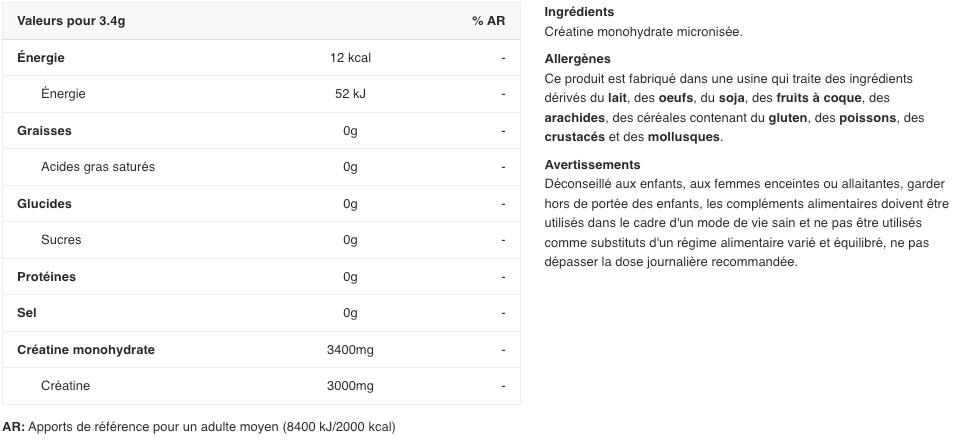 | Valeurs pour 3.4g | | % AR |
|---|---|---|
| Énergie | 12 kcal | - |
| Énergie | 52 kJ | - |
| Graisses | 0g | - |
| Acides gras saturés | 0g | - |
| Glucides | 0g | - |
| Sucres | 0g | - |
| Protéines | 0g | - |
| Sel | 0g | - |
| Créatine monohydrate | 3400mg | - |
| Créatine | 3000mg | - |

AR: Apports de référence pour un adulte moyen (8400 kJ/2000 kcal)

Ingrédients
Créatine monohydrate micronisée.

Allergènes
Ce produit est fabriqué dans une usine qui traite des ingrédients dérivés du lait, des oeufs, du soja, des fruits à coque, des arachides, des céréales contenant du gluten, des poissons, des crustacés et des mollusques.

Avertissements
Déconseillé aux enfants, aux femmes enceintes ou allaitantes, garder hors de portée des enfants, les compléments alimentaires doivent être utilisés dans le cadre d'un mode de vie sain et ne pas être utilisés comme substituts d'un régime alimentaire varié et équilibré, ne pas dépasser la dose journalière recommandée.